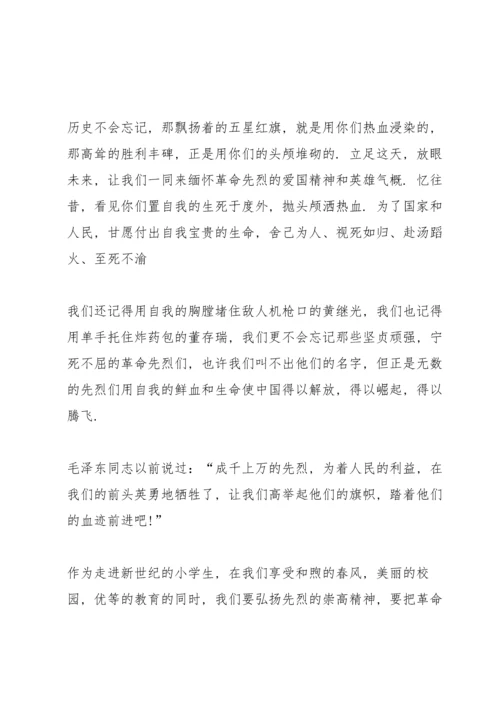 历史不会忘记，那飘扬着的五星红旗，就是用你们热血浸染的，那高耸的胜利丰碑，正是用你们的头颅堆砌的．立足这天，放眼未来，让我们一同来缅怀革命先烈的爱国精神和英雄气概．忆往昔，看见你们置自我的生死于度外，抛头颅洒热血．为了国家和人民，甘愿付出自我宝贵的生命，舍己为人、视死如归、赴汤蹈火、至死不渝

我们还记得用自我的胸膛堵住敌人机枪口的黄继光，我们也记得用单手托住炸药包的董存瑞，我们更不会忘记那些坚贞顽强，宁死不屈的革命先烈们，也许我们叫不出他们的名字，但正是无数的先烈们用自我的鲜血和生命使中国得以解放，得以崛起，得以腾飞．

毛泽东同志以前说过：“成千上万的先烈，为着人民的利益，在我们的前头英勇地牺牲了，让我们高举起他们的旗帜，踏着他们的血迹前进吧！”

作为走进新世纪的小学生，在我们享受和煦的春风，美丽的校园，优等的教育的同时，我们要弘扬先烈的崇高精神，要把革命